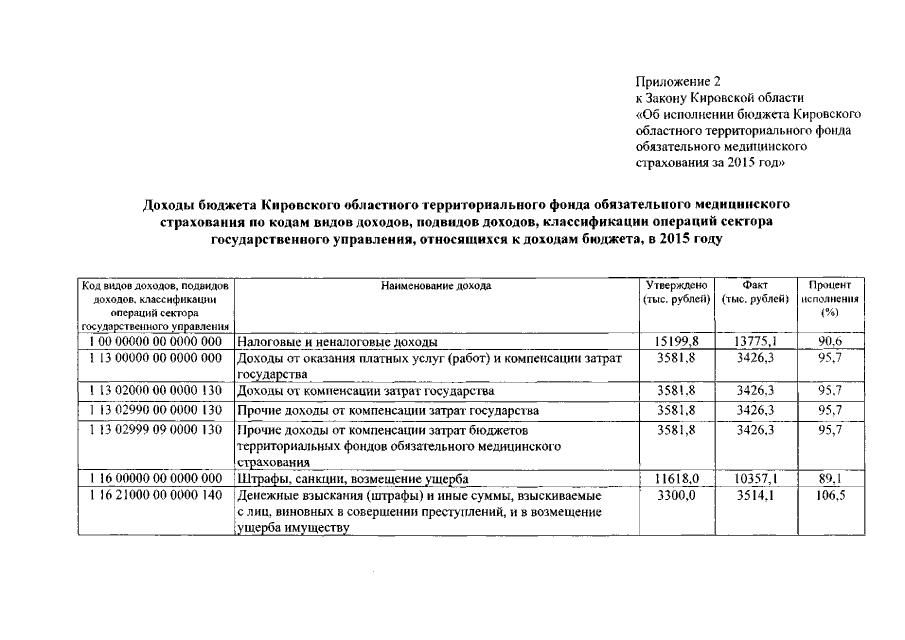 Приложение 2
к Закону Кировской области
«Об исполнении бюджета Кировского областного территориального фонда обязательного медицинского страхования за 2015 год»

Доходы бюджета Кировского областного территориального фонда обязательного медицинского страхования по кодам видов доходов, подвидов доходов, классификации операций сектора государственного управления, относящихся к доходам бюджета, в 2015 году

| Код видов доходов, подвидов доходов, классификации операций сектора государственного управления | Наименование дохода | Утверждено (тыс. рублей) | Факт (тыс. рублей) | Процент исполнения (%) |
|---|---|---|---|---|
| 1 00 00000 00 0000 000 | Налоговые и неналоговые доходы | 15199,8 | 13775,1 | 90,6 |
| 1 13 00000 00 0000 000 | Доходы от оказания платных услуг (работ) и компенсации затрат государства | 3581,8 | 3426,3 | 95,7 |
| 1 13 02000 00 0000 130 | Доходы от компенсации затрат государства | 3581,8 | 3426,3 | 95,7 |
| 1 13 02990 00 0000 130 | Прочие доходы от компенсации затрат государства | 3581,8 | 3426,3 | 95,7 |
| 1 13 02999 09 0000 130 | Прочие доходы от компенсации затрат бюджетов территориальных фондов обязательного медицинского страхования | 3581,8 | 3426,3 | 95,7 |
| 1 16 00000 00 0000 000 | Штрафы, санкции, возмещение ущерба | 11618,0 | 10357,1 | 89,1 |
| 1 16 21000 00 0000 140 | Денежные взыскания (штрафы) и иные суммы, взыскиваемые с лиц, виновных в совершении преступлений, и в возмещение ущерба имуществу | 3300,0 | 3514,1 | 106,5 |